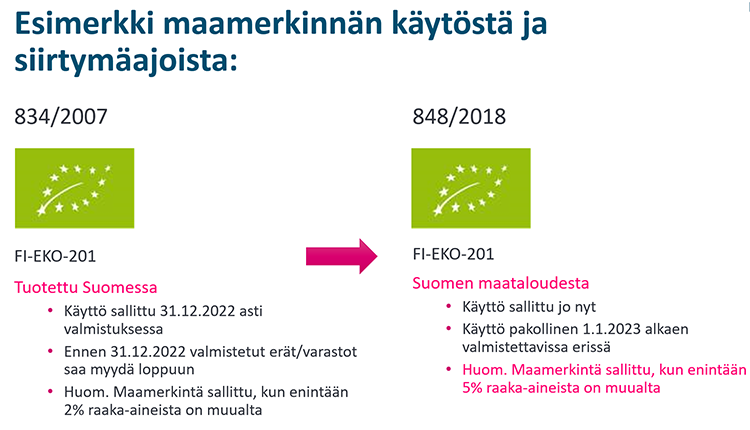 Esimerkki maamerkinnän käytöstä ja siirtymäajoista:

834/2007

FI-EKO-201

Tuotettu Suomessa

• Käyttö sallittu 31.12.2022 asti valmistuksessa
• Ennen 31.12.2022 valmistetut erät/varastot saa myydä loppuun
• Huom. Maamerkintä sallittu, kun enintään 2% raaka-aineista on muualta

848/2018

FI-EKO-201

Suomen maataloudesta

• Käyttö sallittu jo nyt
• Käyttö pakollinen 1.1.2023 alkaen valmistettavissa erissä
• Huom. Maamerkintä sallittu, kun enintään 5% raaka-aineista on muualta